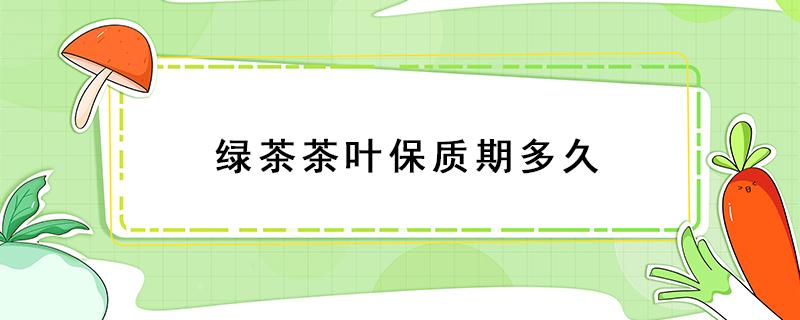 绿茶茶叶保质期多久